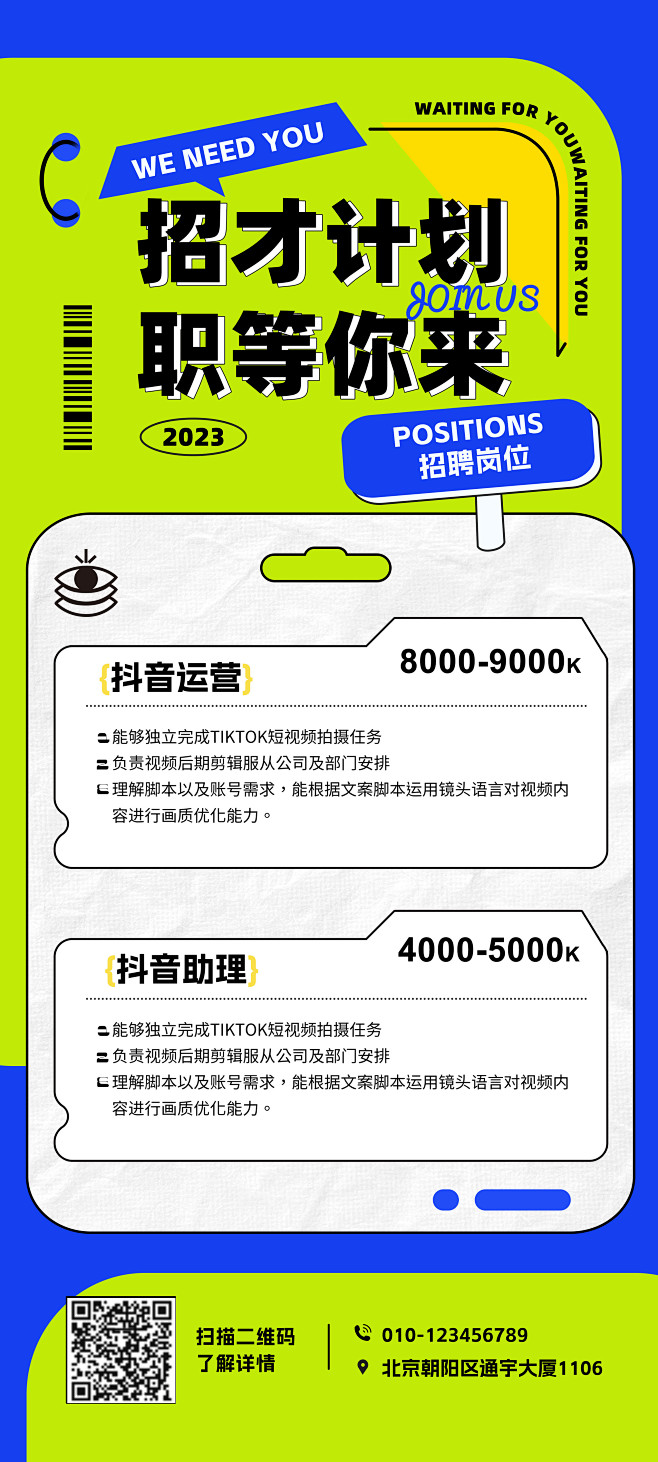 WE NEED YOU

WAITING FOR YOUWAITING FOR YOU

招才计划
JOIN US
职等你来

2023

POSITIONS
招聘岗位

{抖音运营}
8000-9000K

能够独立完成TIKTOK短视频拍摄任务
负责视频后期剪辑服从公司及部门安排
理解脚本以及账号需求，能根据文案脚本运用镜头语言对视频内容进行画质优化能力。

{抖音助理}
4000-5000K

能够独立完成TIKTOK短视频拍摄任务
负责视频后期剪辑服从公司及部门安排
理解脚本以及账号需求，能根据文案脚本运用镜头语言对视频内容进行画质优化能力。

扫描二维码
了解详情

010-123456789
北京朝阳区通宇大厦1106